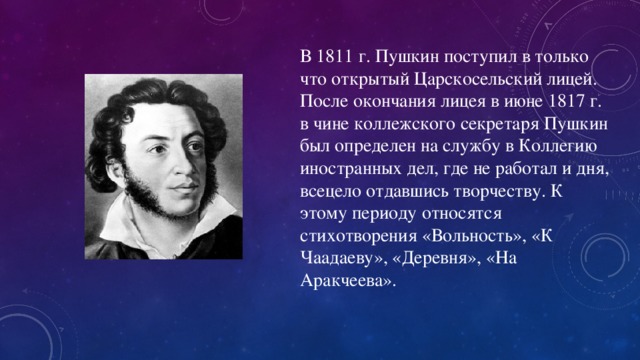 В 1811 г. Пушкин поступил в только что открытый Царскосельский лицей. После окончания лицея в июне 1817 г. в чине коллежского секретаря Пушкин был определен на службу в Коллегию иностранных дел, где не работал и дня, всецело отдавшись творчеству. К этому периоду относятся стихотворения «Вольность», «К Чаадаеву», «Деревня», «На Аракчеева».